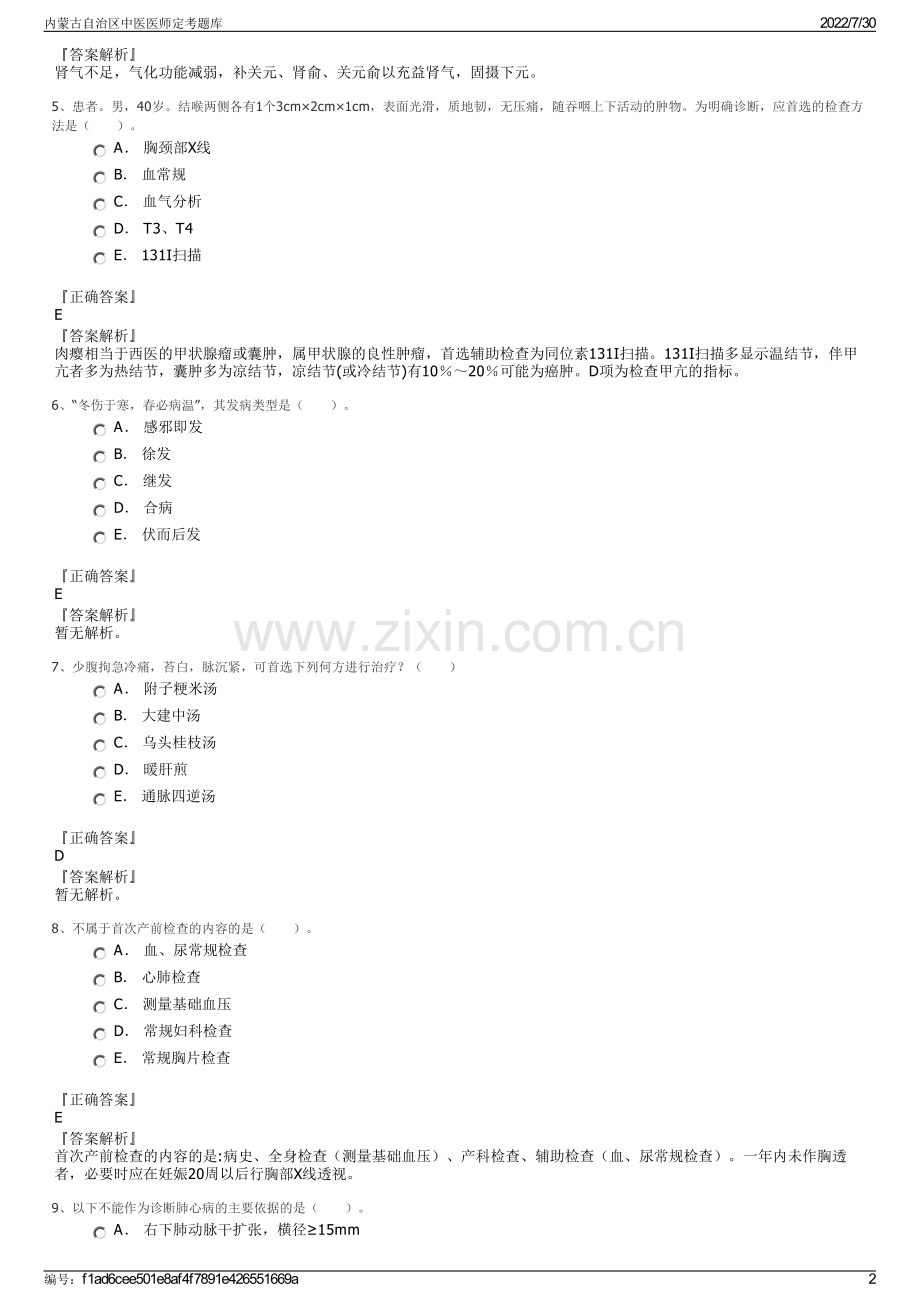 内蒙古自治区中医医师定考题库

2022/7/30

『答案解析』
肾气不足，气化功能减弱，补关元、肾俞、关元俞以充益肾气，固摄下元。

5、患者。男，40岁。结喉两侧各有1个3cm×2cm×1cm，表面光滑，质地韧，无压痛，随吞咽上下活动的肿物。为明确诊断，应首选的检查方法是（　　）。

A． 胸颈部X线
B． 血常规
C． 血气分析
D． T3、T4
E． 131I扫描

『正确答案』
E
『答案解析』
肉瘿相当于西医的甲状腺瘤或囊肿，属甲状腺的良性肿瘤，首选辅助检查为同位素131I扫描。131I扫描多显示温结节，伴甲亢者多为热结节，囊肿多为凉结节，凉结节(或冷结节)有10％～20％可能为癌肿。D项为检查甲亢的指标。

6、"冬伤于寒，春必病温"，其发病类型是（　　）。

A． 感邪即发
B． 徐发
C． 继发
D． 合病
E． 伏而后发

『正确答案』
E
『答案解析』
暂无解析。

www.zixin.com.cn

7、少腹拘急冷痛，苔白，脉沉紧，可首选下列何方进行治疗？（　　）

A． 附子粳米汤
B． 大建中汤
C． 乌头桂枝汤
D． 暖肝煎
E． 通脉四逆汤

『正确答案』
D
『答案解析』
暂无解析。

8、不属于首次产前检查的内容的是（　　）。

A． 血、尿常规检查
B． 心肺检查
C． 测量基础血压
D． 常规妇科检查
E． 常规胸片检查

『正确答案』
E
『答案解析』
首次产前检查的内容的是:病史、全身检查（测量基础血压）、产科检查、辅助检查（血、尿常规检查）。一年内未作胸透者，必要时应在妊娠20周以后行胸部X线透视。

9、以下不能作为诊断肺心病的主要依据的是（　　）。

A． 右下肺动脉干扩张，横径≥15mm

编号：f1ad6cee501e8af4f7891e426551669a

2